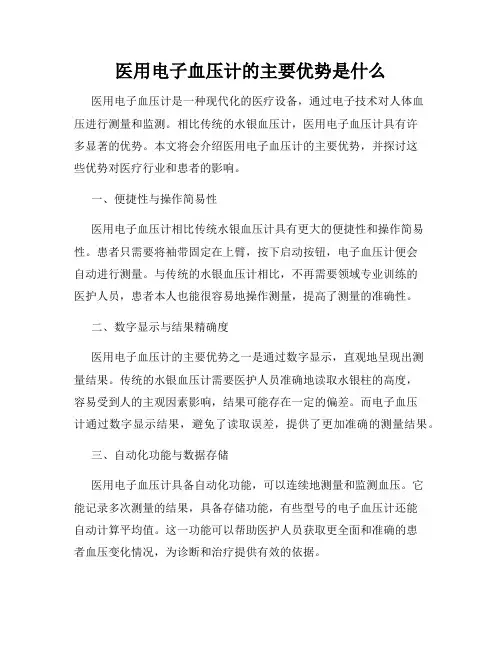 医用电子血压计的主要优势是什么

医用电子血压计是一种现代化的医疗设备，通过电子技术对人体血压进行测量和监测。相比传统的水银血压计，医用电子血压计具有许多显著的优势。本文将会介绍医用电子血压计的主要优势，并探讨这些优势对医疗行业和患者的影响。

一、便捷性与操作简易性

医用电子血压计相比传统水银血压计具有更大的便捷性和操作简易性。患者只需要将袖带固定在上臂，按下启动按钮，电子血压计便会自动进行测量。与传统的水银血压计相比，不再需要领域专业训练的医护人员，患者本人也能很容易地操作测量，提高了测量的准确性。

二、数字显示与结果精确度

医用电子血压计的主要优势之一是通过数字显示，直观地呈现出测量结果。传统的水银血压计需要医护人员准确地读取水银柱的高度，容易受到人的主观因素影响，结果可能存在一定的偏差。而电子血压计通过数字显示结果，避免了读取误差，提供了更加准确的测量结果。

三、自动化功能与数据存储

医用电子血压计具备自动化功能，可以连续地测量和监测血压。它能记录多次测量的结果，具备存储功能，有些型号的电子血压计还能自动计算平均值。这一功能可以帮助医护人员获取更全面和准确的患者血压变化情况，为诊断和治疗提供有效的依据。